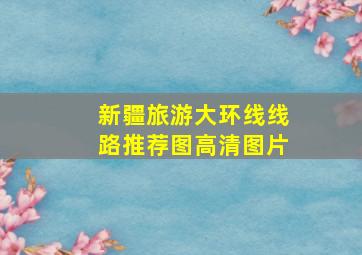 新疆旅游大环线线路推荐图高清图片